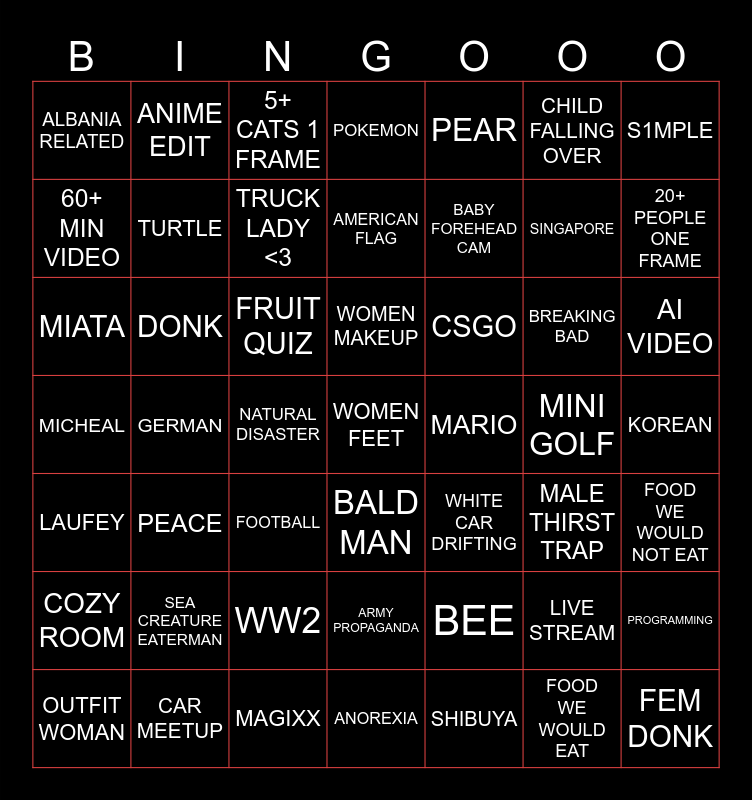 | B | I | N | G | O | O | O |
|---|---|---|---|---|---|---|
| ALBANIA RELATED | ANIME EDIT | 5+ CATS 1 FRAME | POKEMON | PEAR | CHILD FALLING OVER | S1MPLE |
| 60+ MIN VIDEO | TURTLE | TRUCK LADY <3 | AMERICAN FLAG | BABY FOREHEAD CAM | SINGAPORE | 20+ PEOPLE ONE FRAME |
| MIATA | DONK | FRUIT QUIZ | WOMEN MAKEUP | CSGO | BREAKING BAD | AI VIDEO |
| MICHEAL | GERMAN | NATURAL DISASTER | WOMEN FEET | MARIO | MINI GOLF | KOREAN |
| LAUFEY | PEACE | FOOTBALL | BALD MAN | WHITE CAR DRIFTING | MALE THIRST TRAP | FOOD WE WOULD NOT EAT |
| COZY ROOM | SEA CREATURE EATERMAN | WW2 | ARMY PROPAGANDA | BEE | LIVE STREAM | PROGRAMMING |
| OUTFIT WOMAN | CAR MEETUP | MAGIXX | ANOREXIA | SHIBUYA | FOOD WE WOULD EAT | FEM DONK |